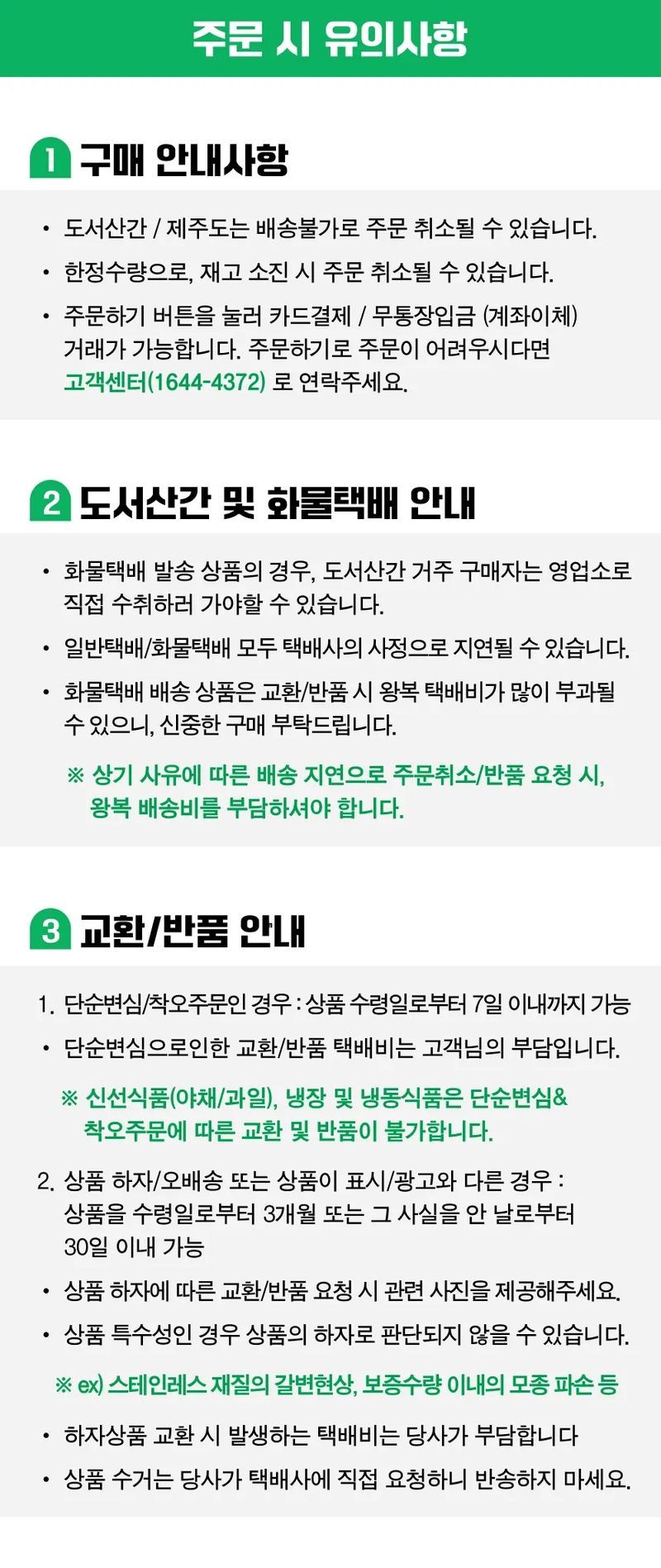 주문 시 유의사항

1 구매 안내사항

• 도서산간 / 제주도는 배송불가로 주문 취소될 수 있습니다.

• 한정수량으로, 재고 소진 시 주문 취소될 수 있습니다.

• 주문하기 버튼을 눌러 카드결제 / 무통장입금 (계좌이체) 거래가 가능합니다. 주문하기로 주문이 어려우시다면 고객센터(1644-4372) 로 연락주세요.

2 도서산간 및 화물택배 안내

• 화물택배 발송 상품의 경우, 도서산간 거주 구매자는 영업소로 직접 수취하러 가야할 수 있습니다.

• 일반택배/화물택배 모두 택배사의 사정으로 지연될 수 있습니다.

• 화물택배 배송 상품은 교환/반품 시 왕복 택배비가 많이 부과될 수 있으니, 신중한 구매 부탁드립니다.

※ 상기 사유에 따른 배송 지연으로 주문취소/반품 요청 시, 왕복 배송비를 부담하셔야 합니다.

3 교환/반품 안내

1. 단순변심/착오주문인 경우 : 상품 수령일로부터 7일 이내까지 가능

• 단순변심으로인한 교환/반품 택배비는 고객님의 부담입니다.

※ 신선식품(야채/과일), 냉장 및 냉동식품은 단순변심& 착오주문에 따른 교환 및 반품이 불가합니다.

2. 상품 하자/오배송 또는 상품이 표시/광고와 다른 경우 : 상품을 수령일로부터 3개월 또는 그 사실을 안 날로부터 30일 이내 가능

• 상품 하자에 따른 교환/반품 요청 시 관련 사진을 제공해주세요.

• 상품 특수성인 경우 상품의 하자로 판단되지 않을 수 있습니다.

※ ex) 스테인레스 재질의 갈변현상, 보증수량 이내의 모종 파손 등

• 하자상품 교환 시 발생하는 택배비는 당사가 부담합니다

• 상품 수거는 당사가 택배사에 직접 요청하니 반송하지 마세요.